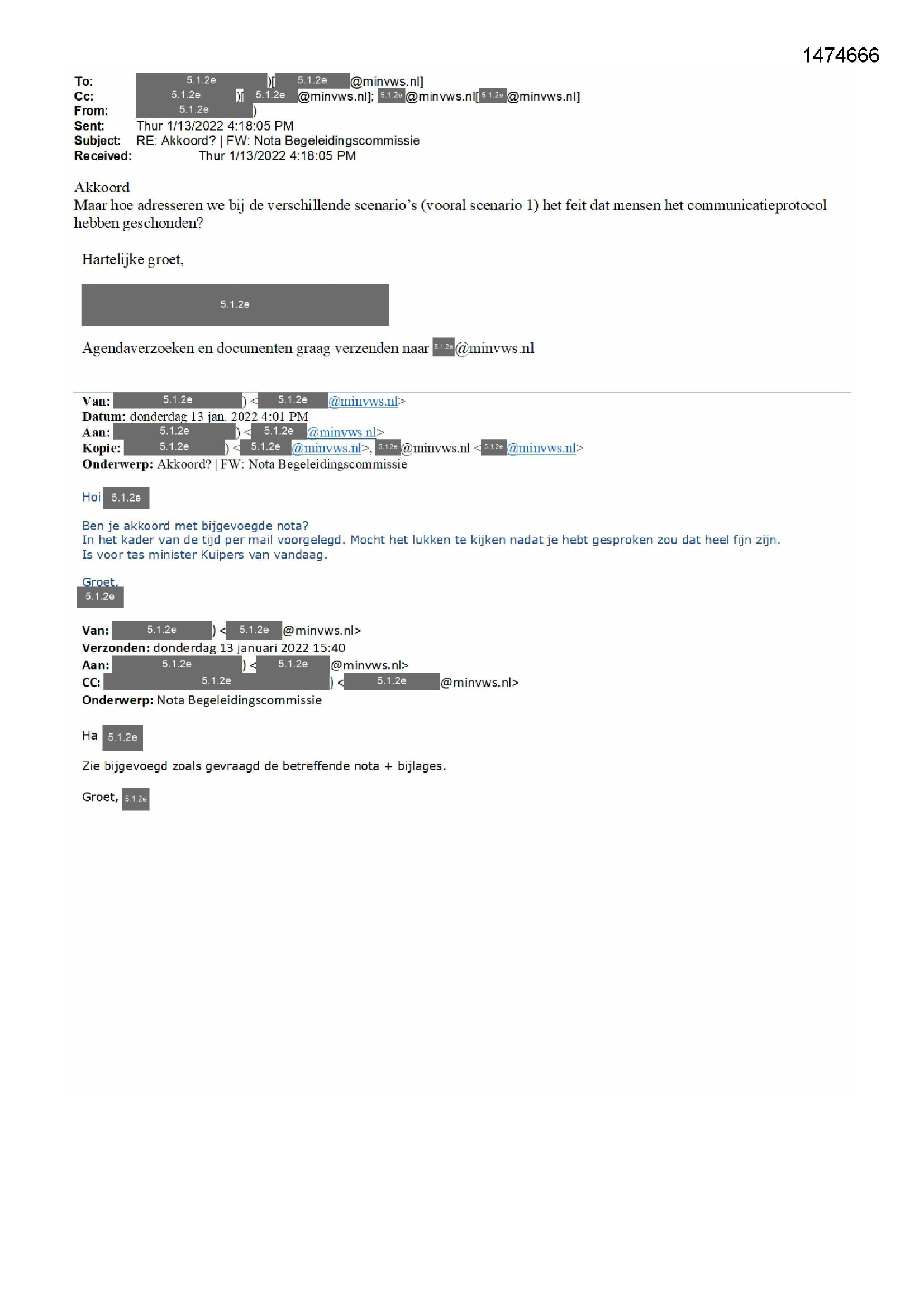 1474666

To: 5.1.2e )[ 5.1.2e @minvws.nl]
Cc: 5.1.2e )[ 5.1.2e @minvws.nl]; 5.1.2e @minvws.nl[ 5.1.2e @minvws.nl]
From: 5.1.2e )
Sent: Thur 1/13/2022 4:18:05 PM
Subject: RE: Akkoord? | FW: Nota Begeleidingscommissie
Received: Thur 1/13/2022 4:18:05 PM

Akkoord
Maar hoe adresseren we bij de verschillende scenario's (vooral scenario 1) het feit dat mensen het communicatieprotocol hebben geschonden?

Hartelijke groet,

5.1.2e

Agendaverzoeken en documenten graag verzenden naar 5.1.2e @minvws.nl

Van: 5.1.2e ) < 5.1.2e @minvws.nl>
Datum: donderdag 13 jan. 2022 4:01 PM
Aan: 5.1.2e ) < 5.1.2e @minvws.nl>
Kopie: 5.1.2e ) < 5.1.2e @minvws.nl>, 5.1.2e @minvws.nl < 5.1.2e @minvws.nl>
Onderwerp: Akkoord? | FW: Nota Begeleidingscommissie

Hoi 5.1.2e

Ben je akkoord met bijgevoegde nota?
In het kader van de tijd per mail voorgelegd. Mocht het lukken te kijken nadat je hebt gesproken zou dat heel fijn zijn.
Is voor tas minister Kuipers van vandaag.

Groet,
5.1.2e

Van: 5.1.2e ) < 5.1.2e @minvws.nl>
Verzonden: donderdag 13 januari 2022 15:40
Aan: 5.1.2e ) < 5.1.2e @minvws.nl>
CC: 5.1.2e ) < 5.1.2e @minvws.nl>
Onderwerp: Nota Begeleidingscommissie

Ha 5.1.2e

Zie bijgevoegd zoals gevraagd de betreffende nota + bijlages.

Groet, 5.1.2e